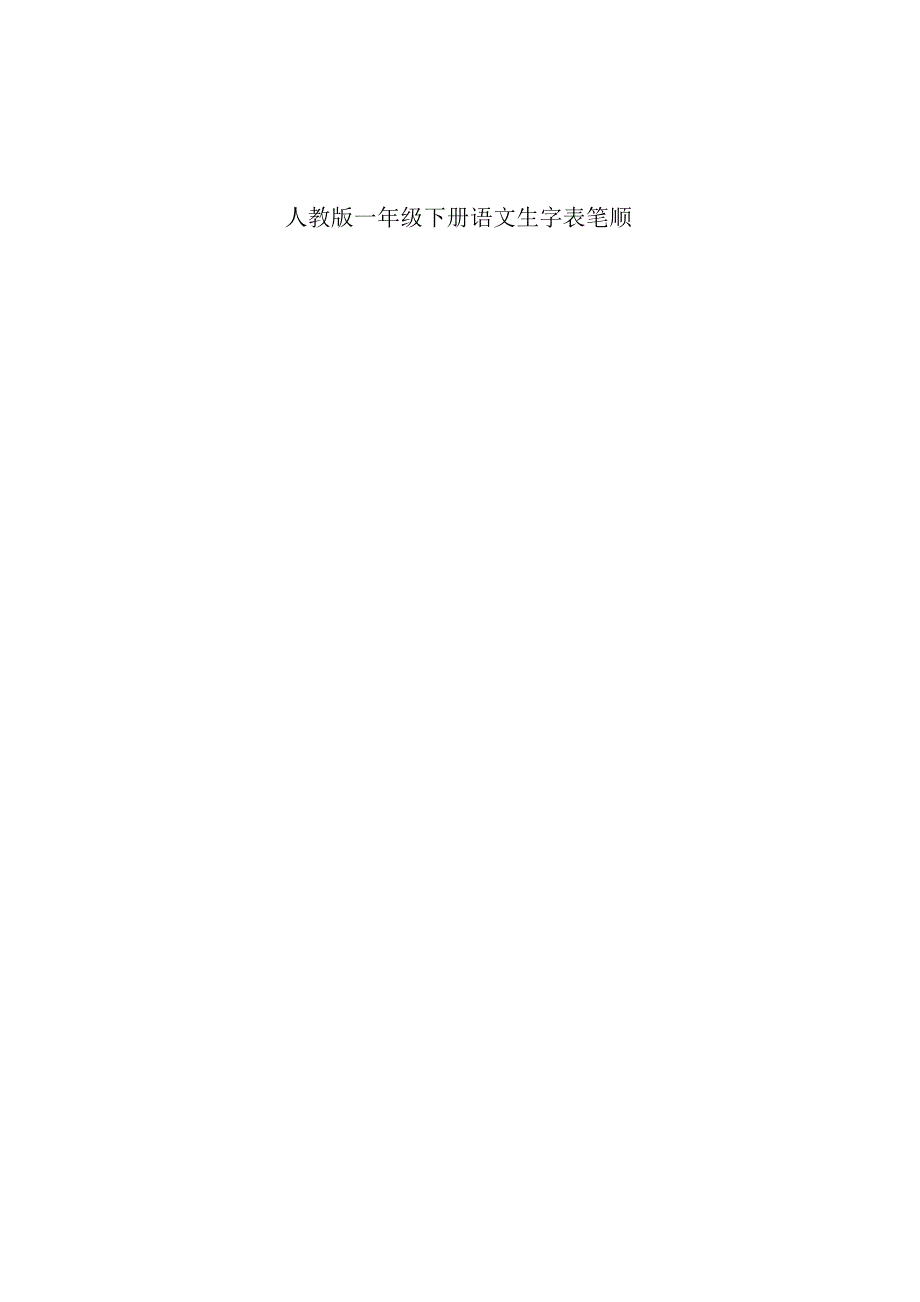 人教版一年级下册语文生字表笔顺